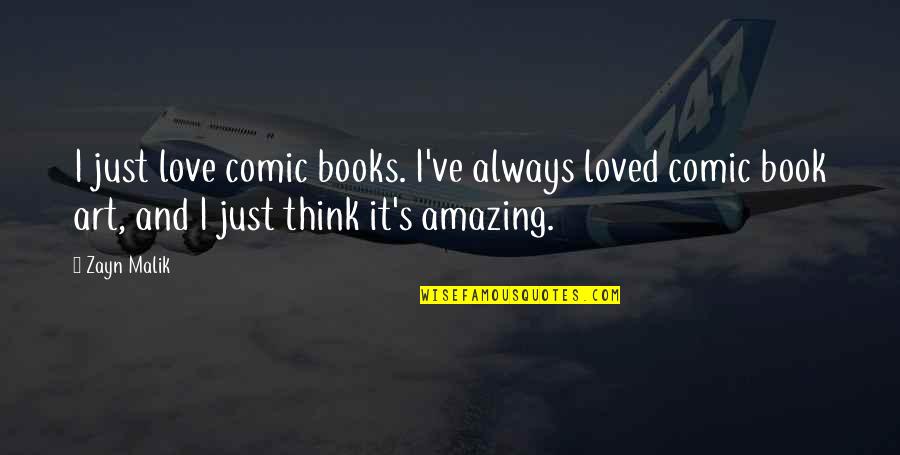 747

I just love comic books. I've always loved comic book art, and I just think it's amazing.

Zayn Malik

WISEFAMOUSQUOTES.COM